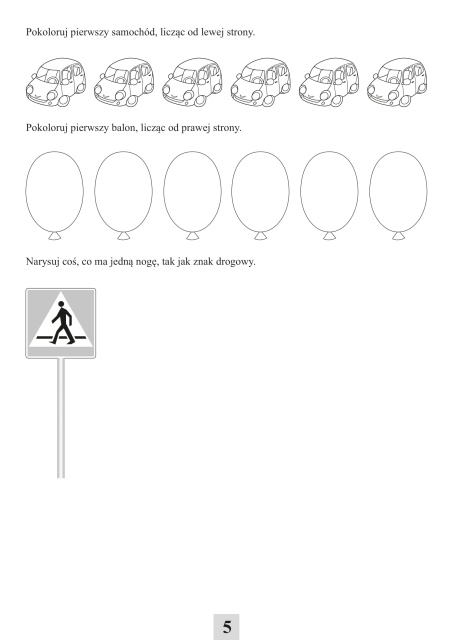 Pokoloruj pierwszy samochód, licząc od lewej strony.

Pokoloruj pierwszy balon, licząc od prawej strony.

Narysuj coś, co ma jedną nogę, tak jak znak drogowy.

5